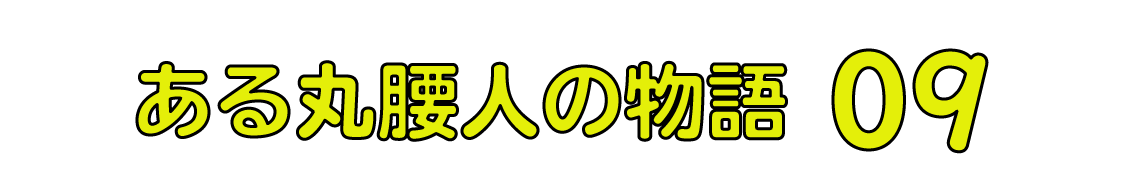 ある丸腰人の物語 09